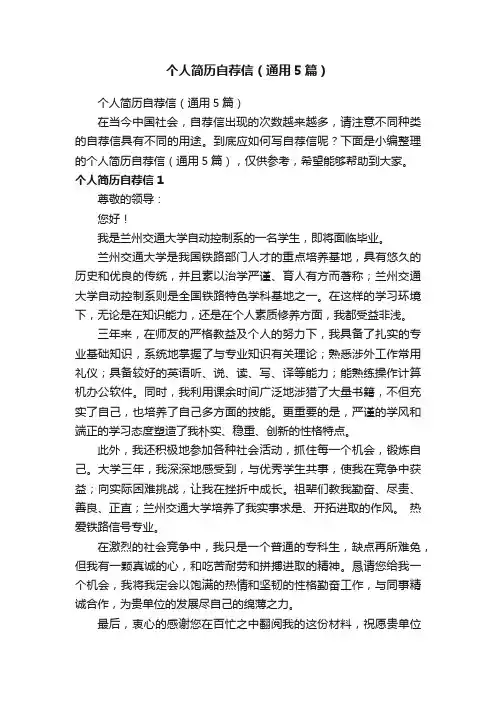 个人简历自荐信（通用5篇）

个人简历自荐信（通用5篇）

在当今中国社会，自荐信出现的次数越来越多，请注意不同种类的自荐信具有不同的用途。到底应如何写自荐信呢？下面是小编整理的个人简历自荐信（通用5篇），仅供参考，希望能够帮助到大家。

个人简历自荐信1

尊敬的领导：

您好！

我是兰州交通大学自动控制系的一名学生，即将面临毕业。

兰州交通大学是我国铁路部门人才的重点培养基地，具有悠久的历史和优良的传统，并且素以治学严谨、育人有方而著称；兰州交通大学自动控制系则是全国铁路特色学科基地之一。在这样的学习环境下，无论是在知识能力，还是在个人素质修养方面，我都受益非浅。

三年来，在师友的严格教益及个人的努力下，我具备了扎实的专业基础知识，系统地掌握了与专业知识有关理论；熟悉涉外工作常用礼仪；具备较好的英语听、说、读、写、译等能力；能熟练操作计算机办公软件。同时，我利用课余时间广泛地涉猎了大量书籍，不但充实了自己，也培养了自己多方面的技能。更重要的是，严谨的学风和端正的学习态度塑造了我朴实、稳重、创新的性格特点。

此外，我还积极地参加各种社会活动，抓住每一个机会，锻炼自己。大学三年，我深深地感受到，与优秀学生共事，使我在竞争中获益；向实际困难挑战，让我在挫折中成长。祖辈们教我勤奋、尽责、善良、正直；兰州交通大学培养了我实事求是、开拓进取的作风。 热爱铁路信号专业。

在激烈的社会竞争中，我只是一个普通的专科生，缺点再所难免，但我有一颗真诚的心，和吃苦耐劳和拼搏进取的精神。恳请您给我一个机会，我将我定会以饱满的热情和坚韧的性格勤奋工作，与同事精诚合作，为贵单位的发展尽自己的绵薄之力。

最后，衷心的感谢您在百忙之中翻阅我的这份材料，祝愿贵单位